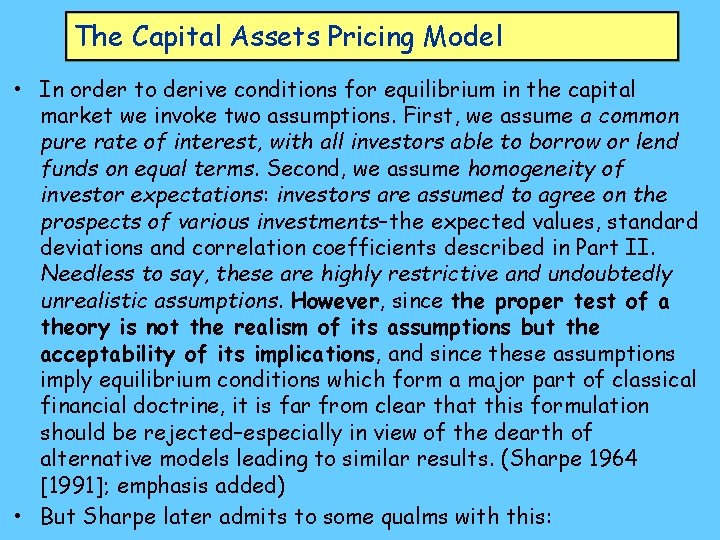 The Capital Assets Pricing Model

• In order to derive conditions for equilibrium in the capital market we invoke two assumptions. First, we assume a common pure rate of interest, with all investors able to borrow or lend funds on equal terms. Second, we assume homogeneity of investor expectations: investors are assumed to agree on the prospects of various investments–the expected values, standard deviations and correlation coefficients described in Part II. Needless to say, these are highly restrictive and undoubtedly unrealistic assumptions. However, since the proper test of a theory is not the realism of its assumptions but the acceptability of its implications, and since these assumptions imply equilibrium conditions which form a major part of classical financial doctrine, it is far from clear that this formulation should be rejected–especially in view of the dearth of alternative models leading to similar results. (Sharpe 1964 [1991]; emphasis added)

• But Sharpe later admits to some qualms with this: